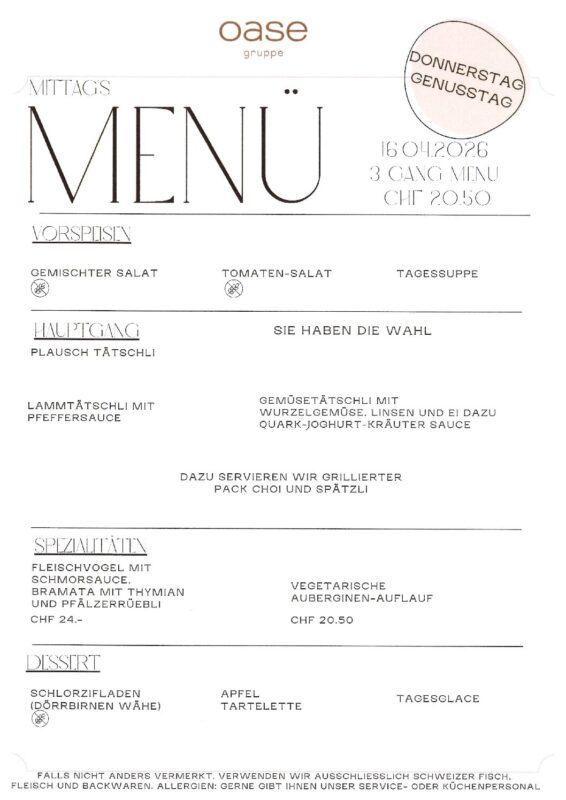 oase
gruppe

DONNERSTAG
GENUSSTAG

MITTAGS
MENÜ

16.04.2026
3 GANG MENU
CHF 20.50

VORSPEISEN

GEMISCHTER SALAT

TOMATEN-SALAT

TAGESSUPPE

HAUPTGANG

SIE HABEN DIE WAHL

PLAUSCH TÄTSCHLI

LAMMTÄTSCHLI MIT PFEFFERSAUCE

GEMÜSETÄTSCHLI MIT WURZELGEMÜSE, LINSEN UND EI DAZU QUARK-JOGHURT-KRÄUTER SAUCE

DAZU SERVIEREN WIR GRILLIERTER PACK CHOI UND SPÄTZLI

SPEZIALITÄTEN

FLEISCHVOGEL MIT SCHMORSAUCE, BRAMATA MIT THYMIAN UND PFÄLZERRÜEBLI
CHF 24.-

VEGETARISCHE AUBERGINEN-AUFLAUF
CHF 20.50

DESSERT

SCHLORZIFLADEN (DÖRRBIRNEN WÄHE)

APFEL TARTELETTE

TAGESGLACE

FALLS NICHT ANDERS VERMERKT, VERWENDEN WIR AUSSCHLIESSLICH SCHWEIZER FISCH, FLEISCH UND BACKWAREN. ALLERGIEN: GERNE GIBT IHNEN UNSER SERVICE- ODER KÜCHENPERSONAL